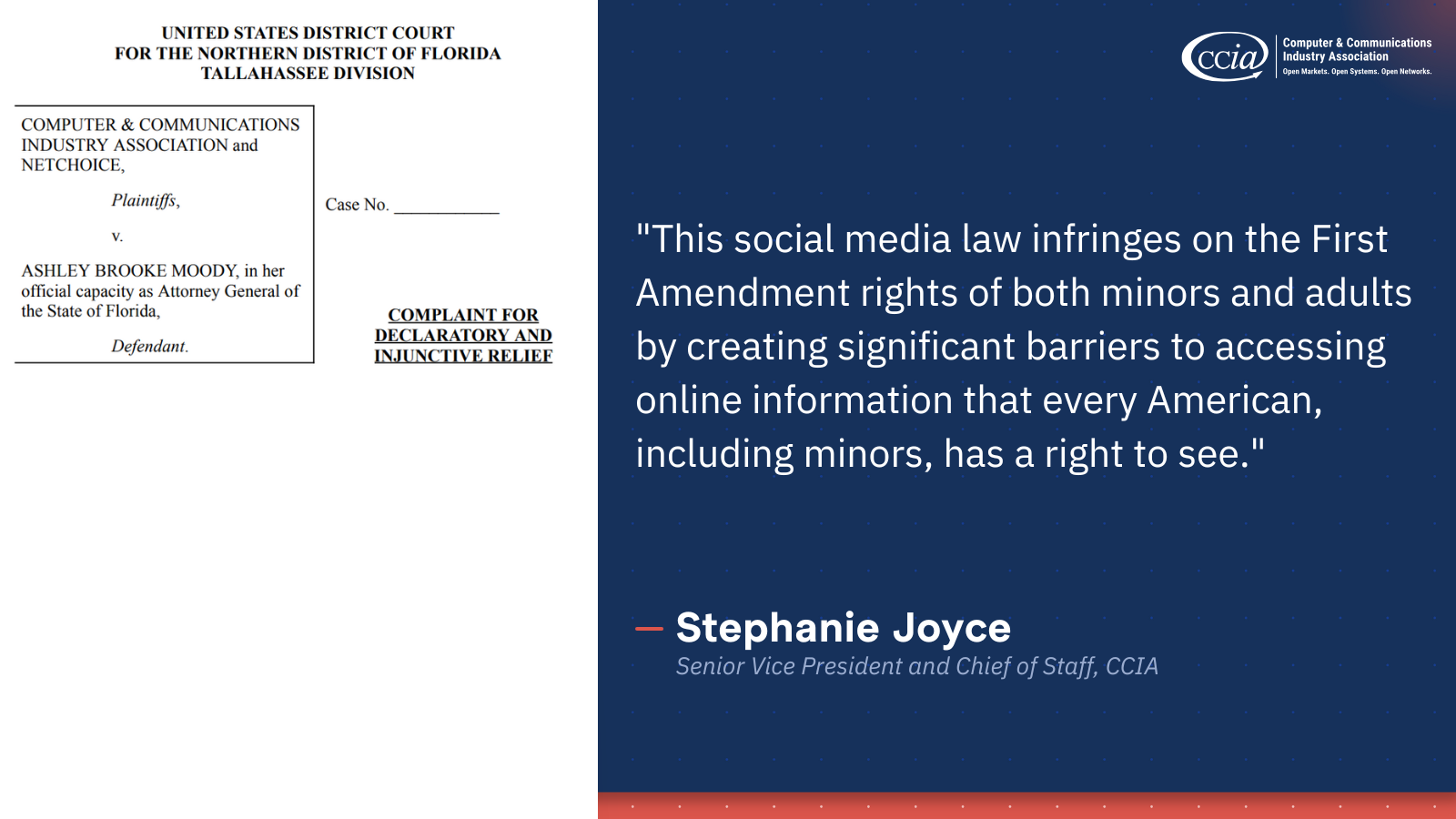 UNITED STATES DISTRICT COURT
FOR THE NORTHERN DISTRICT OF FLORIDA
TALLAHASSEE DIVISION

COMPUTER & COMMUNICATIONS INDUSTRY ASSOCIATION and NETCHOICE,

Plaintiffs,

v.

ASHLEY BROOKE MOODY, in her official capacity as Attorney General of the State of Florida,

Defendant.

Case No. ___________

COMPLAINT FOR DECLARATORY AND INJUNCTIVE RELIEF

ccia Computer & Communications Industry Association
Open Markets. Open Systems. Open Networks.

"This social media law infringes on the First Amendment rights of both minors and adults by creating significant barriers to accessing online information that every American, including minors, has a right to see."

— Stephanie Joyce
Senior Vice President and Chief of Staff, CCIA